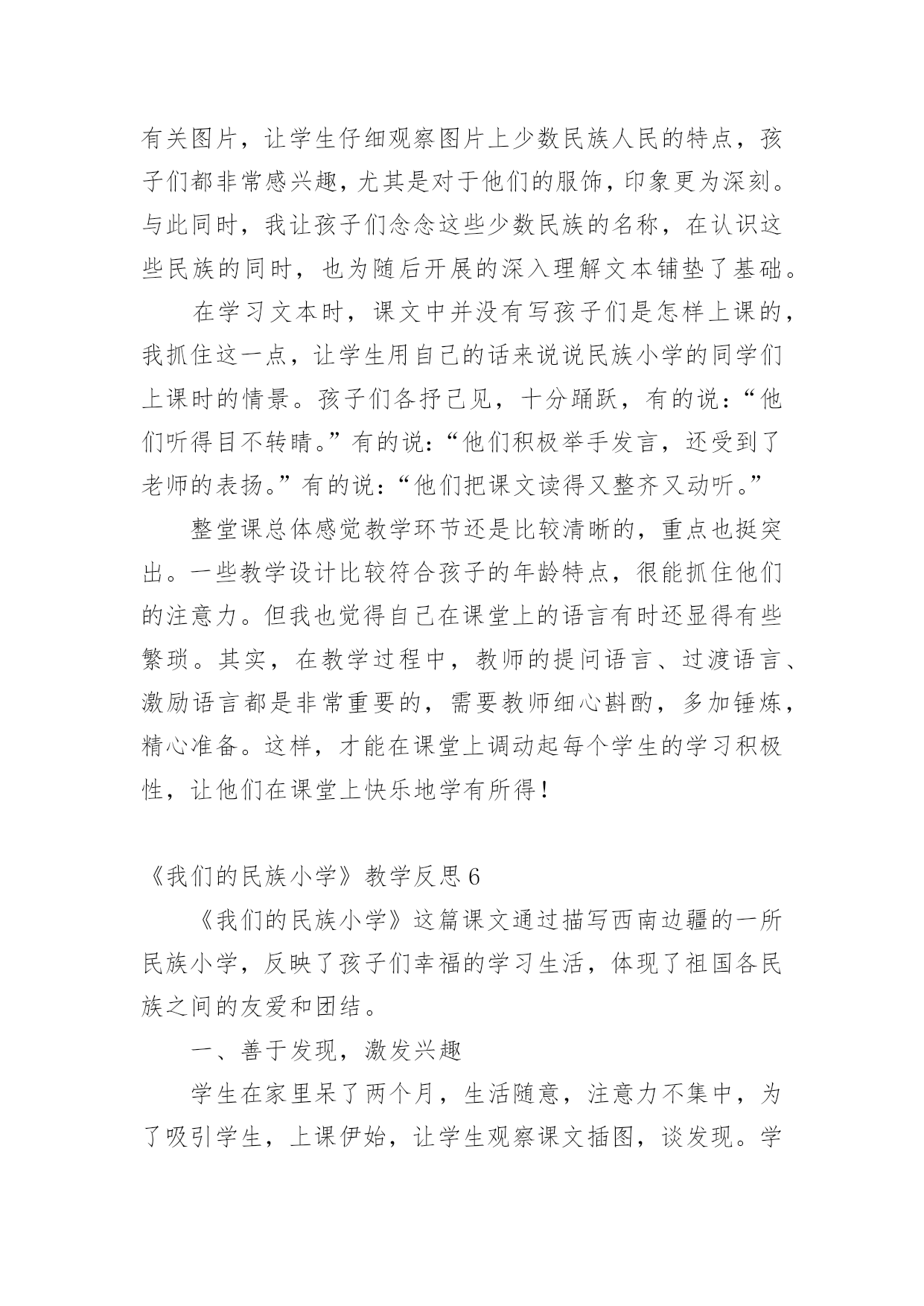 有关图片，让学生仔细观察图片上少数民族人民的特点，孩子们都非常感兴趣，尤其是对于他们的服饰，印象更为深刻。与此同时，我让孩子们念念这些少数民族的名称，在认识这些民族的同时，也为随后开展的深入理解文本铺垫了基础。

在学习文本时，课文中并没有写孩子们是怎样上课的，我抓住这一点，让学生用自己的话来说说民族小学的同学们上课时的情景。孩子们各抒己见，十分踊跃，有的说：“他们听得目不转睛。”有的说：“他们积极举手发言，还受到了老师的表扬。”有的说：“他们把课文读得又整齐又动听。”

整堂课总体感觉教学环节还是比较清晰的，重点也挺突出。一些教学设计比较符合孩子的年龄特点，很能抓住他们的注意力。但我也觉得自己在课堂上的语言有时还显得有些繁琐。其实，在教学过程中，教师的提问语言、过渡语言、激励语言都是非常重要的，需要教师细心斟酌，多加锤炼，精心准备。这样，才能在课堂上调动起每个学生的学习积极性，让他们在课堂上快乐地学有所得！

《我们的民族小学》教学反思6

《我们的民族小学》这篇课文通过描写西南边疆的一所民族小学，反映了孩子们幸福的学习生活，体现了祖国各民族之间的友爱和团结。

一、善于发现，激发兴趣

学生在家里呆了两个月，生活随意，注意力不集中，为了吸引学生，上课伊始，让学生观察课文插图，谈发现。学